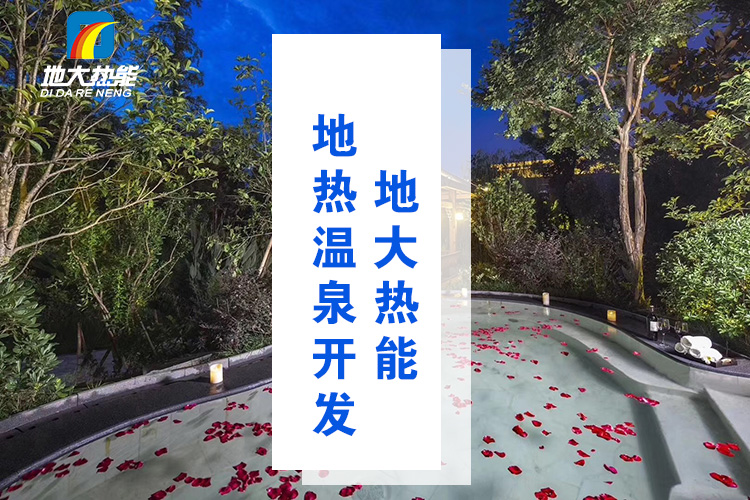 地大热能
DI DA RE NENG

地热温泉开发

地大热能